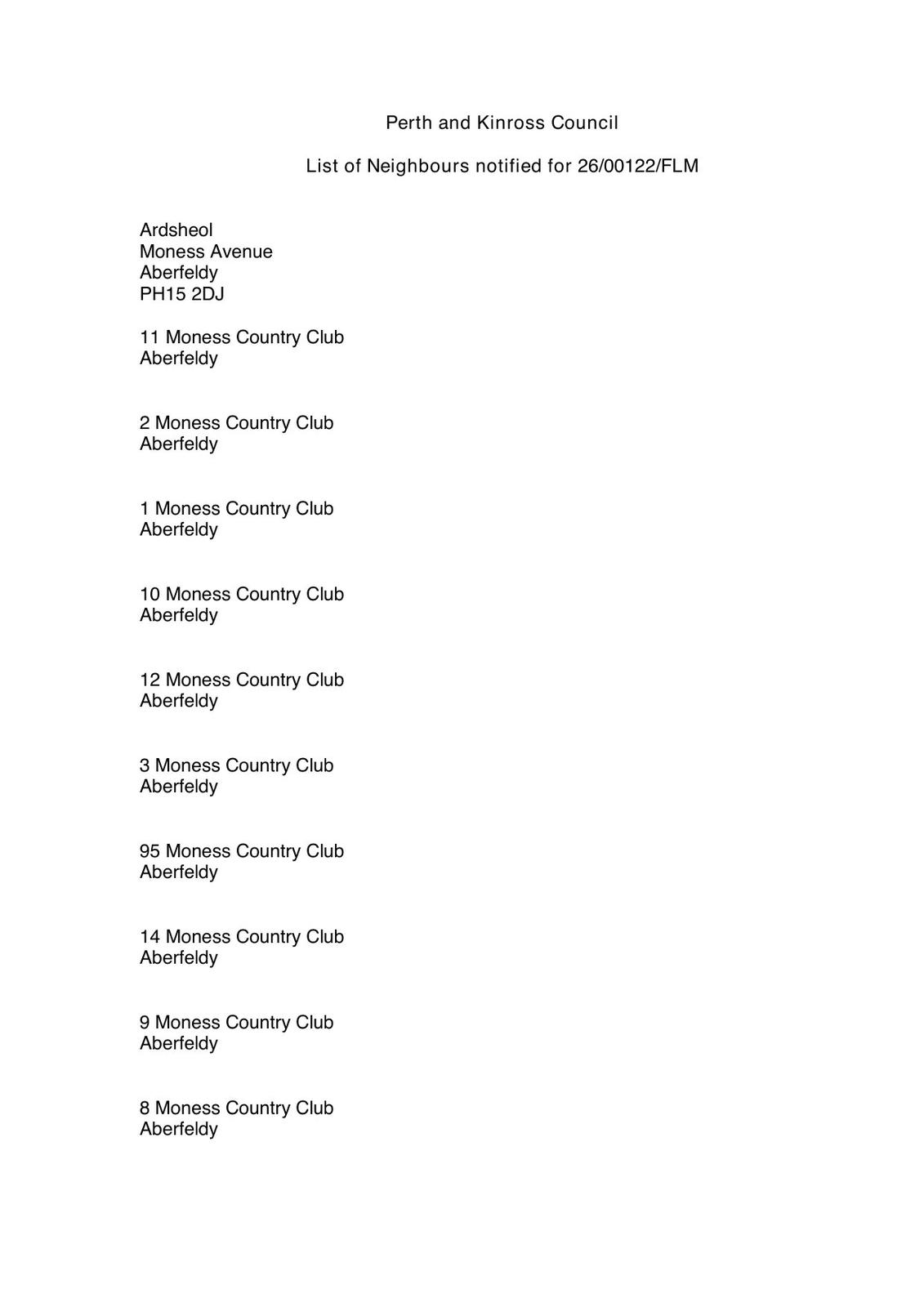 Perth and Kinross Council

List of Neighbours notified for 26/00122/FLM

Ardsheol
Moness Avenue
Aberfeldy
PH15 2DJ

11 Moness Country Club
Aberfeldy

2 Moness Country Club
Aberfeldy

1 Moness Country Club
Aberfeldy

10 Moness Country Club
Aberfeldy

12 Moness Country Club
Aberfeldy

3 Moness Country Club
Aberfeldy

95 Moness Country Club
Aberfeldy

14 Moness Country Club
Aberfeldy

9 Moness Country Club
Aberfeldy

8 Moness Country Club
Aberfeldy